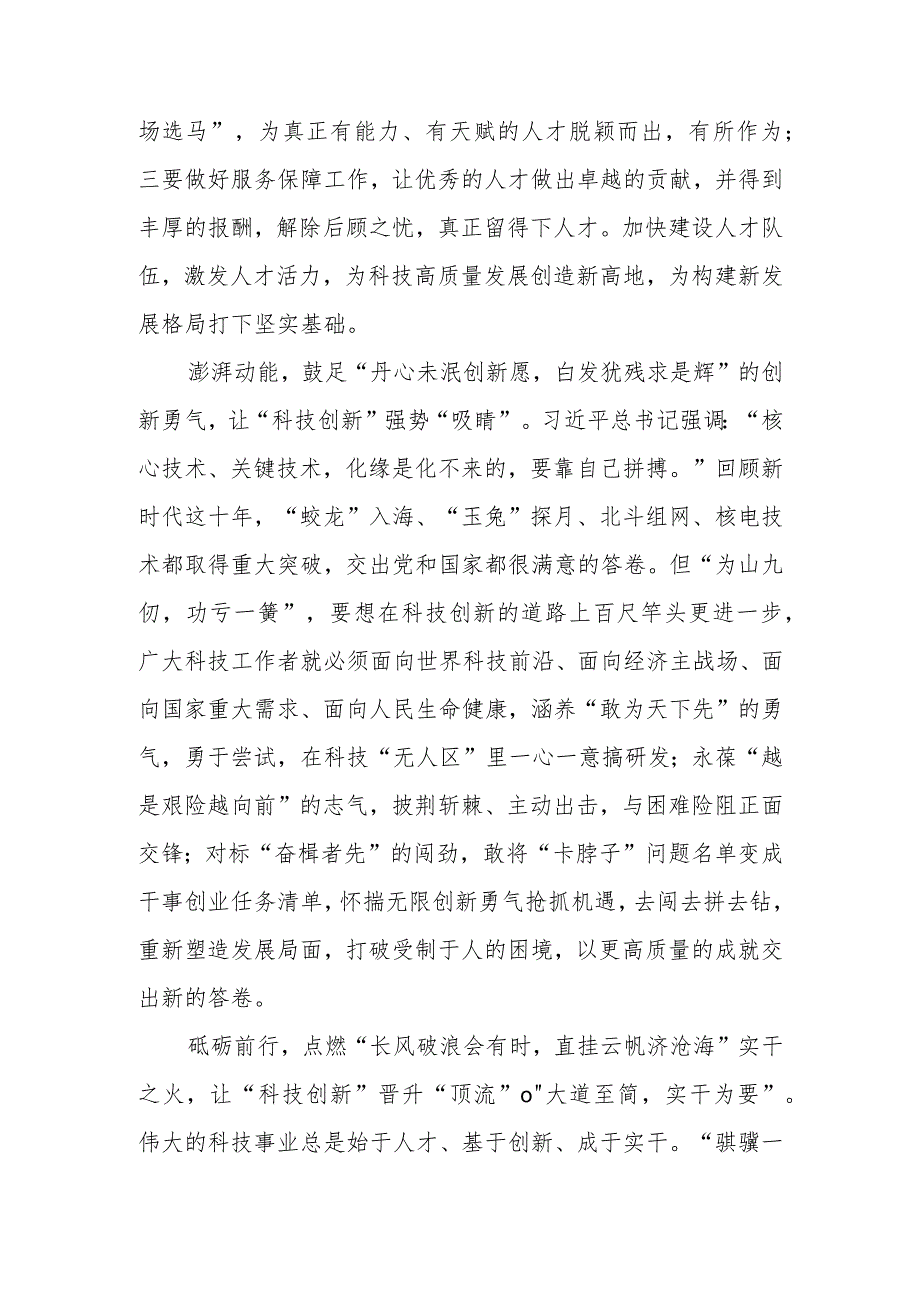 场选马”，为真正有能力、有天赋的人才脱颖而出，有所作为；三要做好服务保障工作，让优秀的人才做出卓越的贡献，并得到丰厚的报酬，解除后顾之忧，真正留得下人才。加快建设人才队伍，激发人才活力，为科技高质量发展创造新高地，为构建新发展格局打下坚实基础。

澎湃动能，鼓足“丹心未泯创新愿，白发犹残求是辉”的创新勇气，让“科技创新”强势“吸睛”。习近平总书记强调：“核心技术、关键技术，化缘是化不来的，要靠自己拼搏。”回顾新时代这十年，“蛟龙”入海、“玉兔”探月、北斗组网、核电技术都取得重大突破，交出党和国家都很满意的答卷。但“为山九仞，功亏一篑”，要想在科技创新的道路上百尺竿头更进一步，广大科技工作者就必须面向世界科技前沿、面向经济主战场、面向国家重大需求、面向人民生命健康，涵养“敢为天下先”的勇气，勇于尝试，在科技“无人区”里一心一意搞研发；永葆“越是艰险越向前”的志气，披荆斩棘、主动出击，与困难险阻正面交锋；对标“奋楫者先”的闯劲，敢将“卡脖子”问题名单变成干事创业任务清单，怀揣无限创新勇气抢抓机遇，去闯去拼去钻，重新塑造发展局面，打破受制于人的困境，以更高质量的成就交出新的答卷。

砥砺前行，点燃“长风破浪会有时，直挂云帆济沧海”实干之火，让“科技创新”晋升“顶流”o"大道至简，实干为要”。伟大的科技事业总是始于人才、基于创新、成于实干。“骐骥一